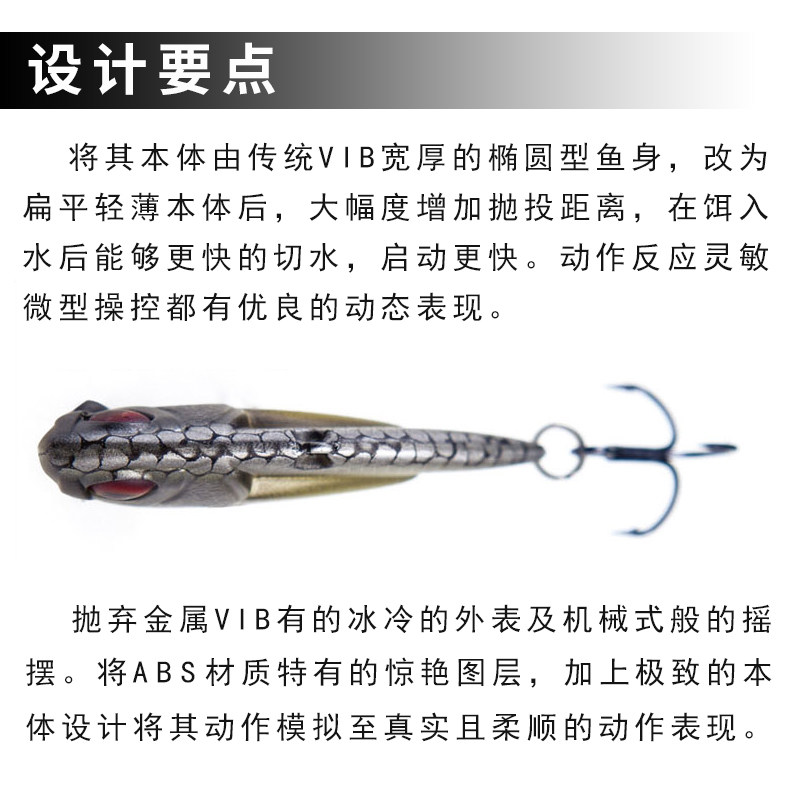 设计要点

将其本体由传统VIB宽厚的椭圆型鱼身，改为扁平轻薄本体后，大幅度增加抛投距离，在饵入水后能够更快的切水，启动更快。动作反应灵敏微型操控都有优良的动态表现。

抛弃金属VIB有的冰冷的外表及机械式般的摇摆。将ABS材质特有的惊艳图层，加上极致的本体设计将其动作模拟至真实且柔顺的动作表现。